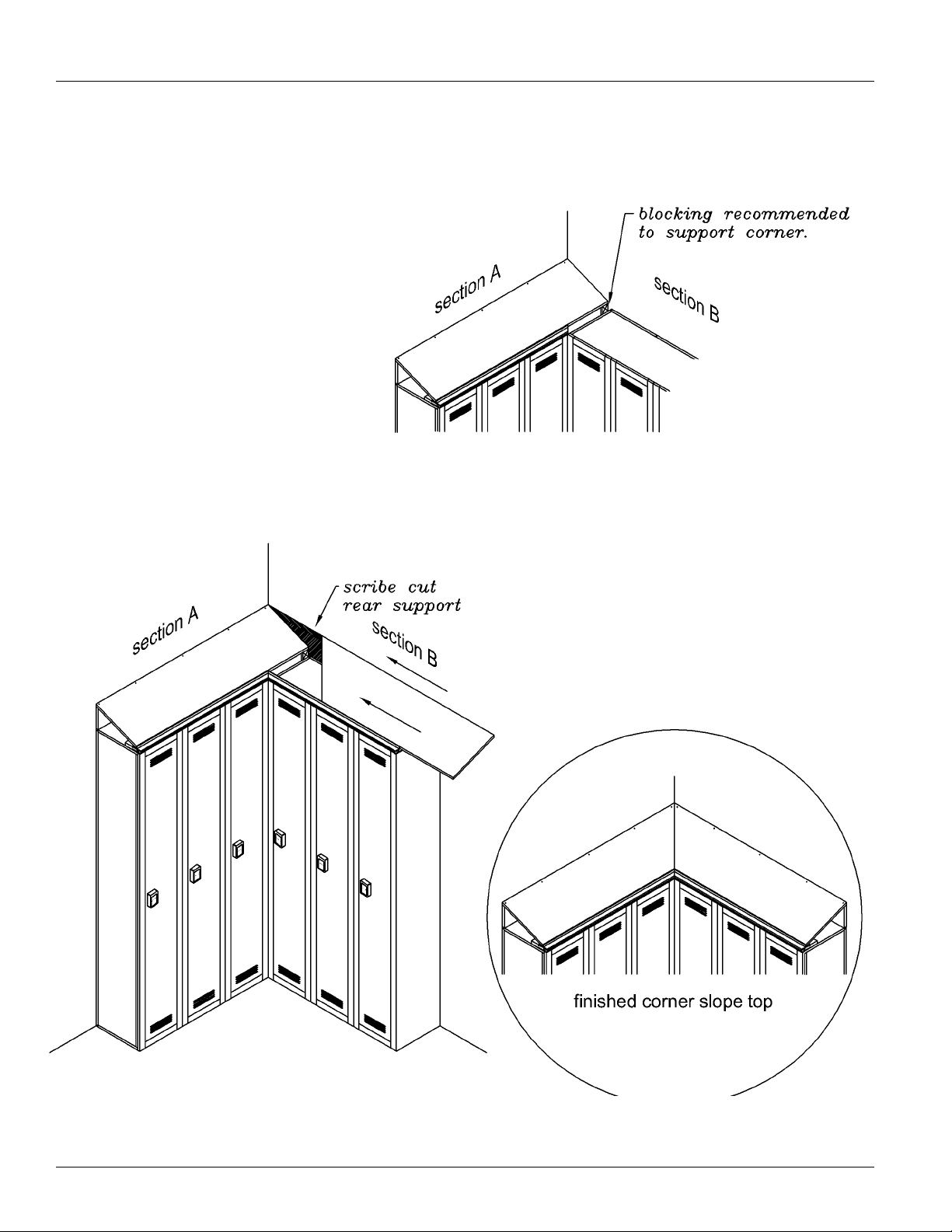 blocking recommended to support corner.

section A

section B

scribe cut rear support

section A

section B

finished corner slope top